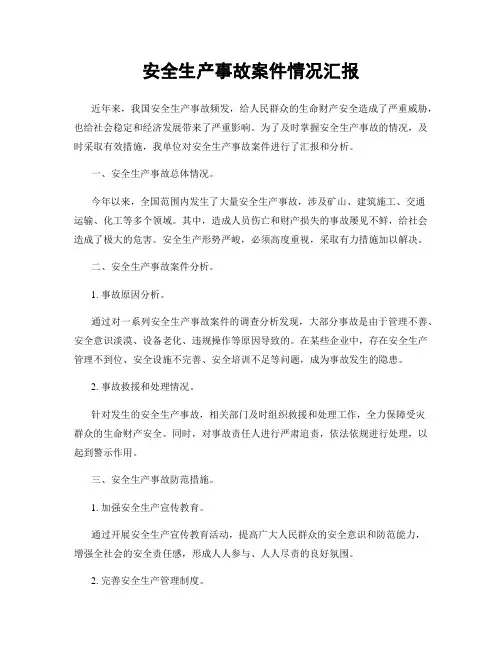 安全生产事故案件情况汇报

近年来，我国安全生产事故频发，给人民群众的生命财产安全造成了严重威胁，也给社会稳定和经济发展带来了严重影响。为了及时掌握安全生产事故的情况，及时采取有效措施，我单位对安全生产事故案件进行了汇报和分析。

一、安全生产事故总体情况。

今年以来，全国范围内发生了大量安全生产事故，涉及矿山、建筑施工、交通运输、化工等多个领域。其中，造成人员伤亡和财产损失的事故屡见不鲜，给社会造成了极大的危害。安全生产形势严峻，必须高度重视，采取有力措施加以解决。

二、安全生产事故案件分析。

1. 事故原因分析。

通过对一系列安全生产事故案件的调查分析发现，大部分事故是由于管理不善、安全意识淡漠、设备老化、违规操作等原因导致的。在某些企业中，存在安全生产管理不到位、安全设施不完善、安全培训不足等问题，成为事故发生的隐患。

2. 事故救援和处理情况。

针对发生的安全生产事故，相关部门及时组织救援和处理工作，全力保障受灾群众的生命财产安全。同时，对事故责任人进行严肃追责，依法依规进行处理，以起到警示作用。

三、安全生产事故防范措施。

1. 加强安全生产宣传教育。

通过开展安全生产宣传教育活动，提高广大人民群众的安全意识和防范能力，增强全社会的安全责任感，形成人人参与、人人尽责的良好氛围。

2. 完善安全生产管理制度。